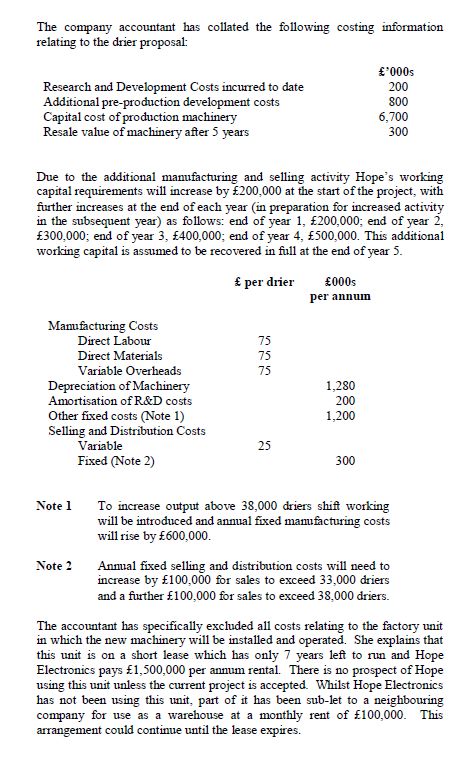 The company accountant has collated the following costing information relating to the drier proposal:

| | £'000s |
|---|---|
| Research and Development Costs incurred to date | 200 |
| Additional pre-production development costs | 800 |
| Capital cost of production machinery | 6,700 |
| Resale value of machinery after 5 years | 300 |

Due to the additional manufacturing and selling activity Hope's working capital requirements will increase by £200,000 at the start of the project, with further increases at the end of each year (in preparation for increased activity in the subsequent year) as follows: end of year 1, £200,000; end of year 2, £300,000; end of year 3, £400,000; end of year 4, £500,000. This additional working capital is assumed to be recovered in full at the end of year 5.

| | £ per drier | £000s per annum |
|---|---|---|
| Manufacturing Costs | | |
| Direct Labour | 75 | |
| Direct Materials | 75 | |
| Variable Overheads | 75 | |
| Depreciation of Machinery | | 1,280 |
| Amortisation of R&D costs | | 200 |
| Other fixed costs (Note 1) | | 1,200 |
| Selling and Distribution Costs | | |
| Variable | 25 | |
| Fixed (Note 2) | | 300 |

Note 1 To increase output above 38,000 driers shift working will be introduced and annual fixed manufacturing costs will rise by £600,000.

Note 2 Annual fixed selling and distribution costs will need to increase by £100,000 for sales to exceed 33,000 driers and a further £100,000 for sales to exceed 38,000 driers.

The accountant has specifically excluded all costs relating to the factory unit in which the new machinery will be installed and operated. She explains that this unit is on a short lease which has only 7 years left to run and Hope Electronics pays £1,500,000 per annum rental. There is no prospect of Hope using this unit unless the current project is accepted. Whilst Hope Electronics has not been using this unit, part of it has been sub-let to a neighbouring company for use as a warehouse at a monthly rent of £100,000. This arrangement could continue until the lease expires.